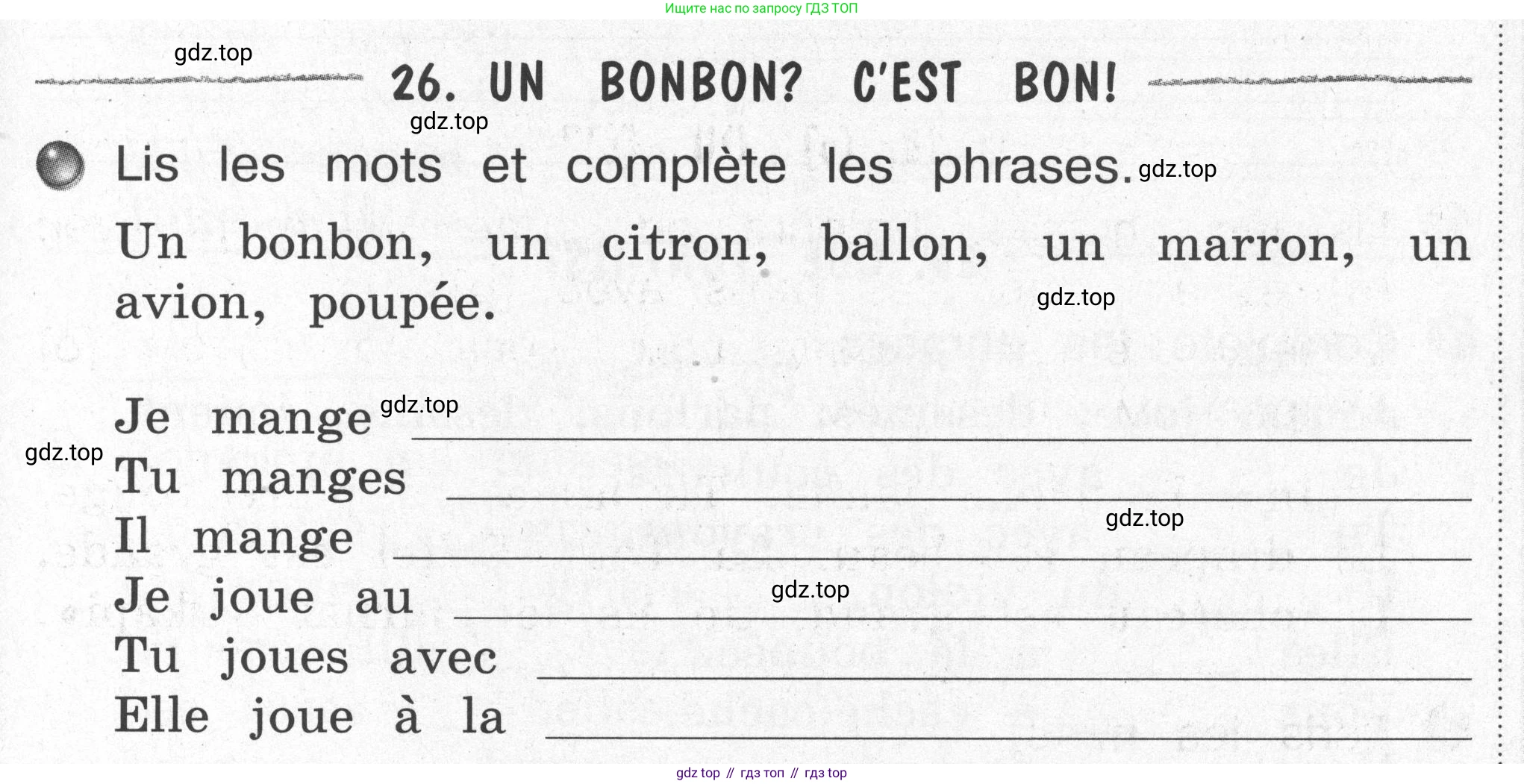 Ищите нас по запросу ГДЗ ТОП

26. UN BONBON? C'EST BON!

Lis les mots et complète les phrases.

Un bonbon, un citron, ballon, un marron, un avion, poupée.

Je mange ____
Tu manges ____
Il mange ____
Je joue au ____
Tu joues avec ____
Elle joue à la ____

gdz top // гдз топ // гдз top

gdz.top